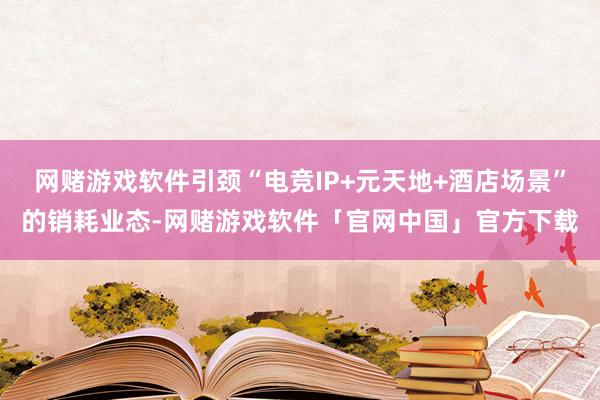 网赌游戏软件引颈“电竞IP+元天地+酒店场景”的销耗业态-网赌游戏软件「官网中国」官方下载